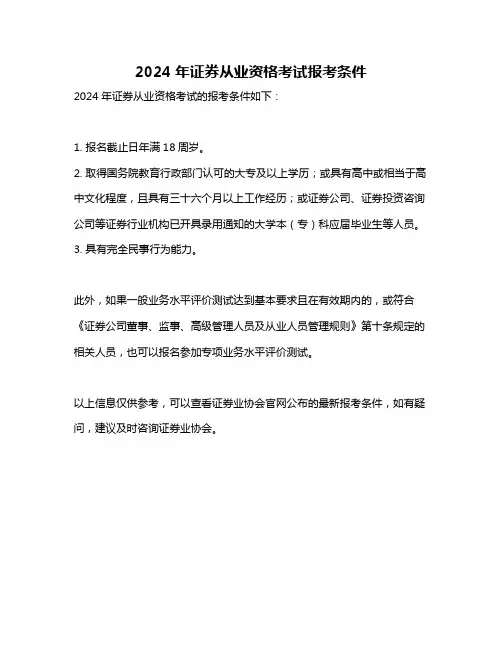 2024 年证券从业资格考试报考条件

2024 年证券从业资格考试的报考条件如下：

1. 报名截止日年满 18 周岁。
2. 取得国务院教育行政部门认可的大专及以上学历；或具有高中或相当于高中文化程度，且具有三十六个月以上工作经历；或证券公司、证券投资咨询公司等证券行业机构已开具录用通知的大学本（专）科应届毕业生等人员。
3. 具有完全民事行为能力。

此外，如果一般业务水平评价测试达到基本要求且在有效期内的，或符合《证券公司董事、监事、高级管理人员及从业人员管理规则》第十条规定的相关人员，也可以报名参加专项业务水平评价测试。

以上信息仅供参考，可以查看证券业协会官网公布的最新报考条件，如有疑问，建议及时咨询证券业协会。